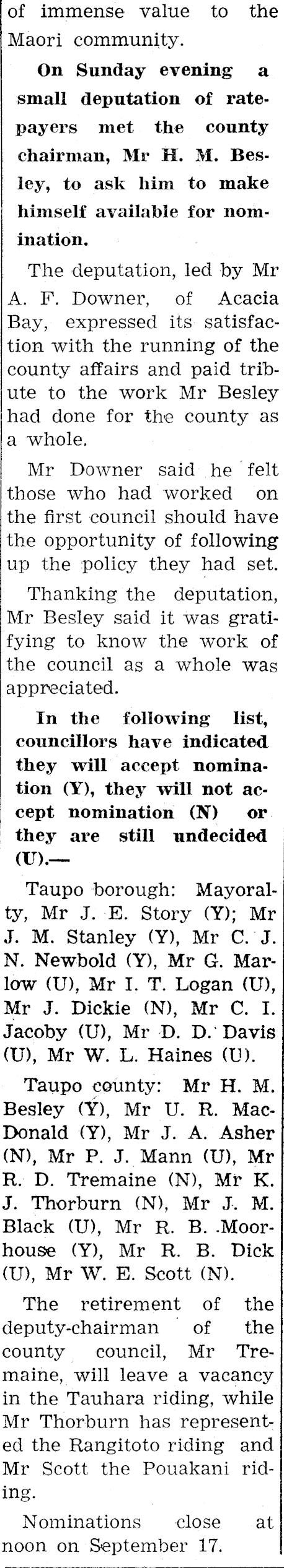 of immense value to the Maori community.

On Sunday evening a small deputation of ratepayers met the county chairman, Mr H. M. Besley, to ask him to make himself available for nomination.

The deputation, led by Mr A. F. Downer, of Acacia Bay, expressed its satisfaction with the running of the county affairs and paid tribute to the work Mr Besley had done for the county as a whole.

Mr Downer said he felt those who had worked on the first council should have the opportunity of following up the policy they had set.

Thanking the deputation, Mr Besley said it was gratifying to know the work of the council as a whole was appreciated.

In the following list, councillors have indicated they will accept nomination (Y), they will not accept nomination (N) or they are still undecided (U).—

Taupo borough: Mayoralty, Mr J. E. Story (Y); Mr J. M. Stanley (Y), Mr C. J. N. Newbold (Y), Mr G. Marlow (U), Mr I. T. Logan (U), Mr J. Dickie (N), Mr C. I. Jacoby (U), Mr D. D. Davis (U), Mr W. L. Haines (U).

Taupo county: Mr H. M. Besley (Y), Mr U. R. MacDonald (Y), Mr J. A. Asher (N), Mr P. J. Mann (U), Mr R. D. Tremaine (N), Mr K. J. Thorburn (N), Mr J. M. Black (U), Mr R. B. Moorhouse (Y), Mr R. B. Dick (U), Mr W. E. Scott (N).

The retirement of the deputy-chairman of the county council, Mr Tremaine, will leave a vacancy in the Tauhara riding, while Mr Thorburn has represented the Rangitoto riding and Mr Scott the Pouakani riding.

Nominations close at noon on September 17.